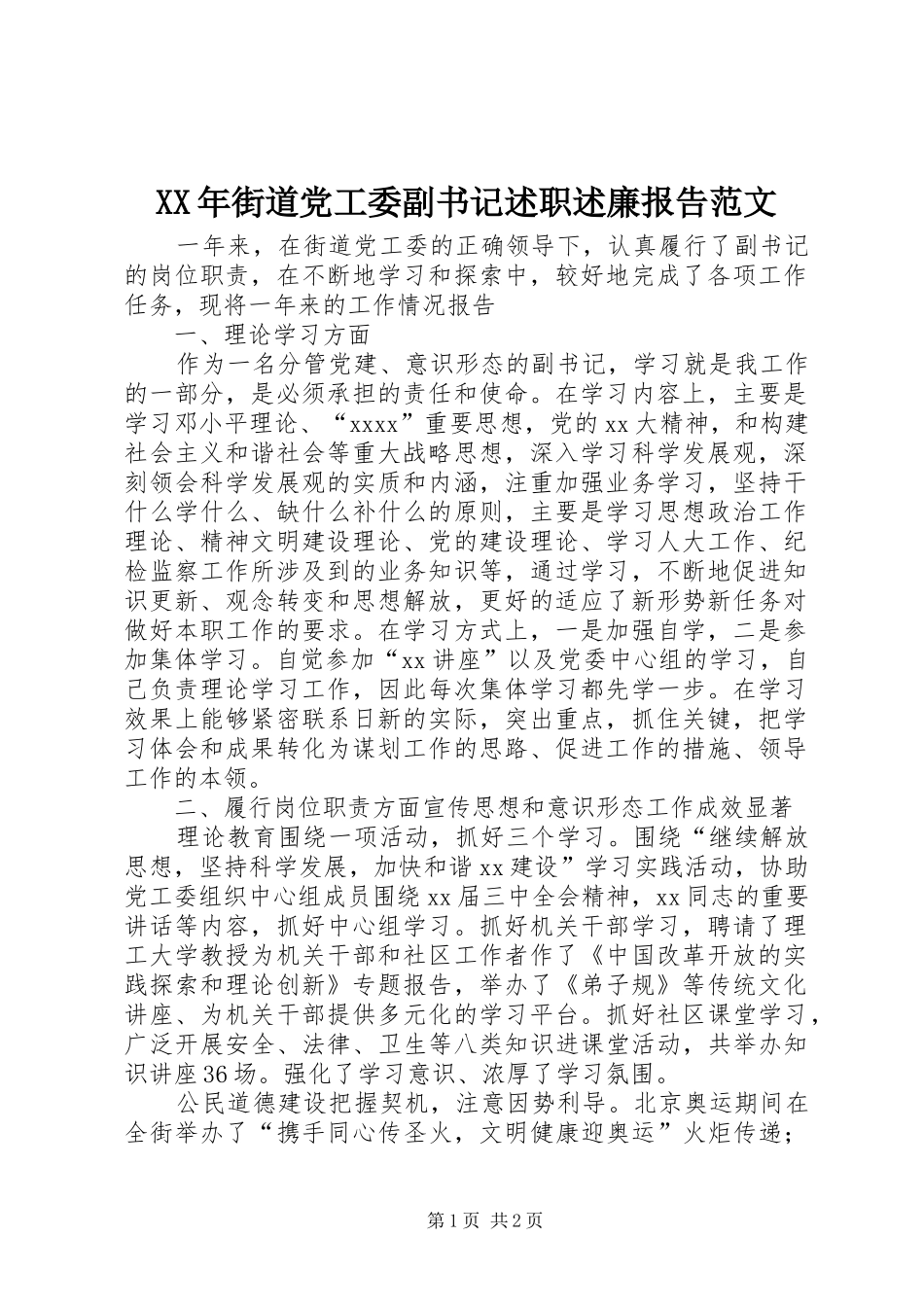 XX年街道党工委副书记述职述廉报告范文

一年来，在街道党工委的正确领导下，认真履行了副书记的岗位职责，在不断地学习和探索中，较好地完成了各项工作任务，现将一年来的工作情况报告

一、理论学习方面

作为一名分管党建、意识形态的副书记，学习就是我工作的一部分，是必须承担的责任和使命。在学习内容上，主要是学习邓小平理论、“xxxx”重要思想，党的xx大精神，和构建社会主义和谐社会等重大战略思想，深入学习科学发展观，深刻领会科学发展观的实质和内涵，注重加强业务学习，坚持干什么学什么、缺什么补什么的原则，主要是学习思想政治工作理论、精神文明建设理论、党的建设理论、学习人大工作、纪检监察工作所涉及到的业务知识等，通过学习，不断地促进知识更新、观念转变和思想解放，更好的适应了新形势新任务对做好本职工作的要求。在学习方式上，一是加强自学，二是参加集体学习。自觉参加“xx讲座”以及党委中心组的学习，自己负责理论学习工作，因此每次集体学习都先学一步。在学习效果上能够紧密联系日新的实际，突出重点，抓住关键，把学习体会和成果转化为谋划工作的思路、促进工作的措施、领导工作的本领。

二、履行岗位职责方面宣传思想和意识形态工作成效显著

理论教育围绕一项活动，抓好三个学习。围绕“继续解放思想，坚持科学发展，加快和谐xx建设”学习实践活动，协助党工委组织中心组成员围绕xx届三中全会精神，xx同志的重要讲话等内容，抓好中心组学习。抓好机关干部学习，聘请了理工大学教授为机关干部和社区工作者作了《中国改革开放的实践探索和理论创新》专题报告，举办了《弟子规》等传统文化讲座、为机关干部提供多元化的学习平台。抓好社区课堂学习，广泛开展安全、法律、卫生等八类知识进课堂活动，共举办知识讲座36场。强化了学习意识、浓厚了学习氛围。

公民道德建设把握契机，注意因势利导。北京奥运期间在全街举办了“携手同心传圣火，文明健康迎奥运”火炬传递；

第1页 共2页